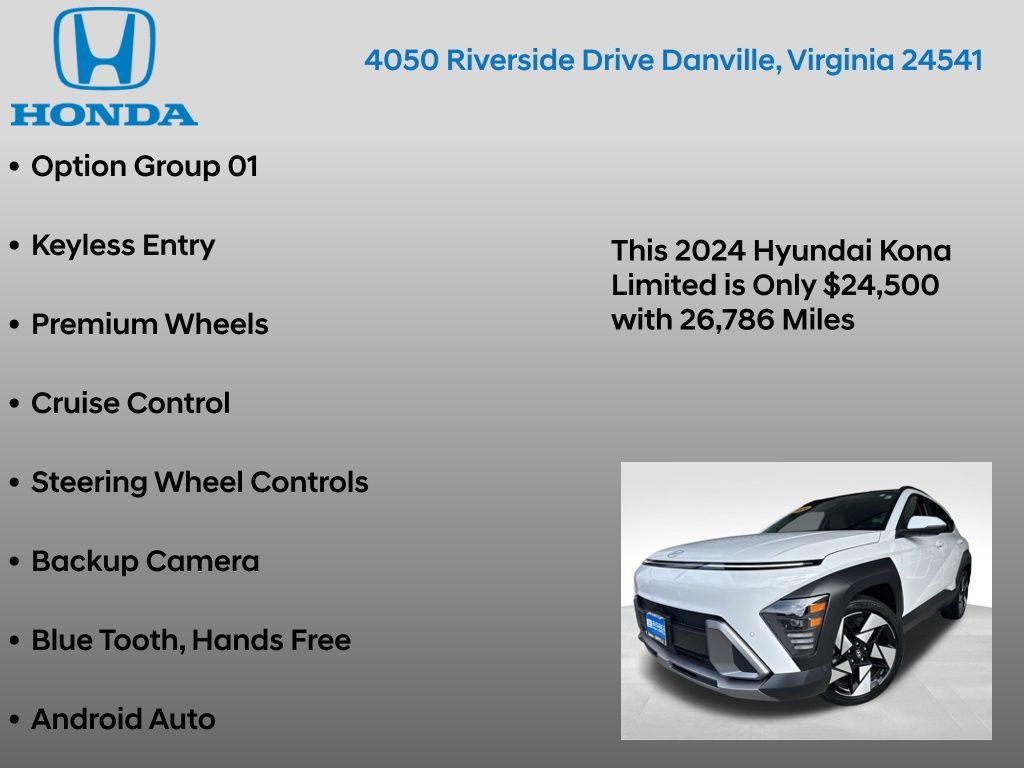 HONDA

4050 Riverside Drive Danville, Virginia 24541

• Option Group 01

• Keyless Entry

• Premium Wheels

• Cruise Control

• Steering Wheel Controls

• Backup Camera

• Blue Tooth, Hands Free

• Android Auto

This 2024 Hyundai Kona Limited is Only $24,500 with 26,786 Miles